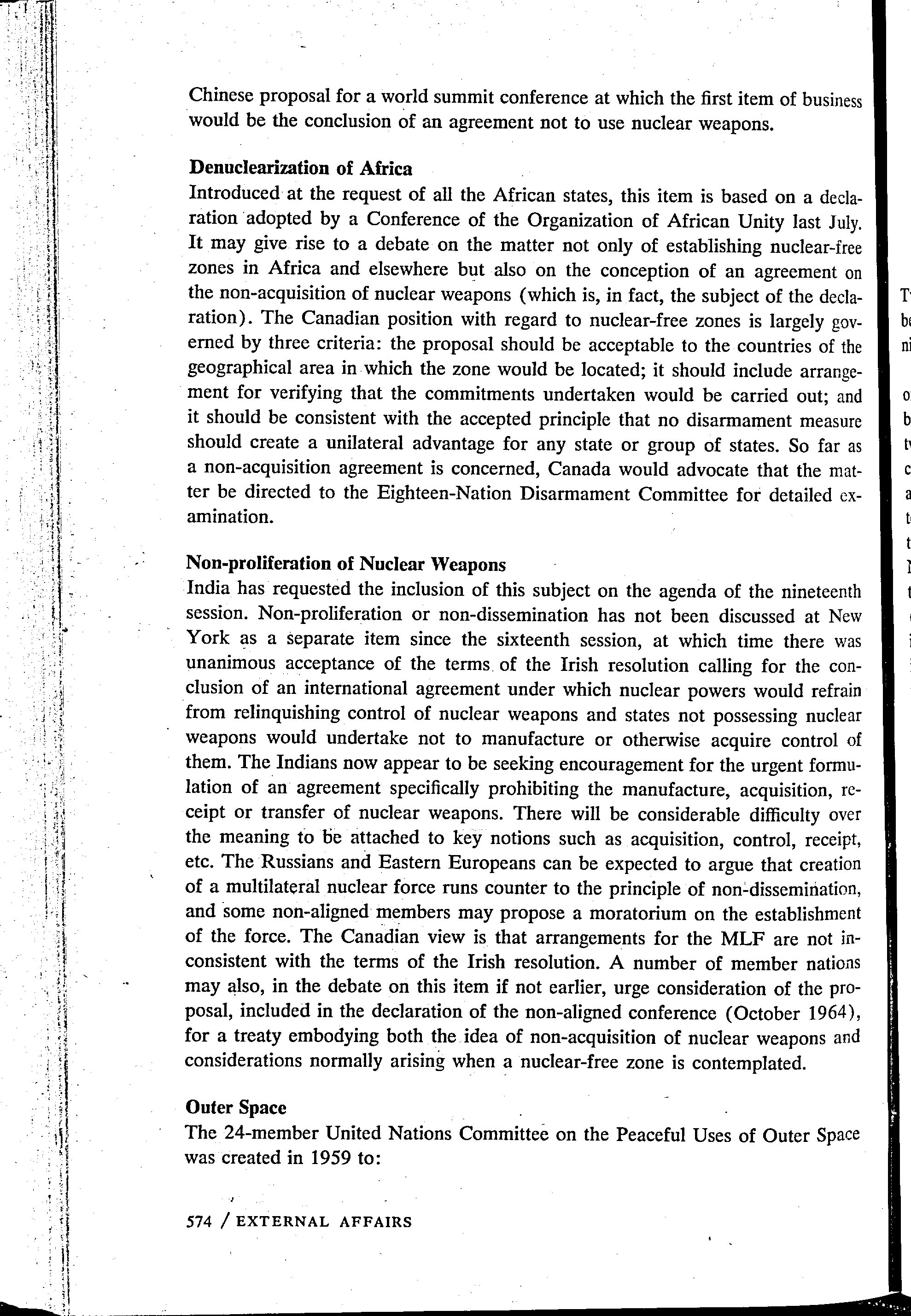 Chinese proposal for a world summit conference at which the first item of business would be the conclusion of an agreement not to use nuclear weapons.

Denuclearization of Africa
Introduced at the request of all the African states, this item is based on a declaration adopted by a Conference of the Organization of African Unity last July. It may give rise to a debate on the matter not only of establishing nuclear-free zones in Africa and elsewhere but also on the conception of an agreement on the non-acquisition of nuclear weapons (which is, in fact, the subject of the declaration). The Canadian position with regard to nuclear-free zones is largely governed by three criteria: the proposal should be acceptable to the countries of the geographical area in which the zone would be located; it should include arrangement for verifying that the commitments undertaken would be carried out; and it should be consistent with the accepted principle that no disarmament measure should create a unilateral advantage for any state or group of states. So far as a non-acquisition agreement is concerned, Canada would advocate that the matter be directed to the Eighteen-Nation Disarmament Committee for detailed examination.

Non-proliferation of Nuclear Weapons
India has requested the inclusion of this subject on the agenda of the nineteenth session. Non-proliferation or non-dissemination has not been discussed at New York as a separate item since the sixteenth session, at which time there was unanimous acceptance of the terms of the Irish resolution calling for the conclusion of an international agreement under which nuclear powers would refrain from relinquishing control of nuclear weapons and states not possessing nuclear weapons would undertake not to manufacture or otherwise acquire control of them. The Indians now appear to be seeking encouragement for the urgent formulation of an agreement specifically prohibiting the manufacture, acquisition, receipt or transfer of nuclear weapons. There will be considerable difficulty over the meaning to be attached to key notions such as acquisition, control, receipt, etc. The Russians and Eastern Europeans can be expected to argue that creation of a multilateral nuclear force runs counter to the principle of non-dissemination, and some non-aligned members may propose a moratorium on the establishment of the force. The Canadian view is that arrangements for the MLF are not inconsistent with the terms of the Irish resolution. A number of member nations may also, in the debate on this item if not earlier, urge consideration of the proposal, included in the declaration of the non-aligned conference (October 1964), for a treaty embodying both the idea of non-acquisition of nuclear weapons and considerations normally arising when a nuclear-free zone is contemplated.

Outer Space
The 24-member United Nations Committee on the Peaceful Uses of Outer Space was created in 1959 to:

574 / EXTERNAL AFFAIRS